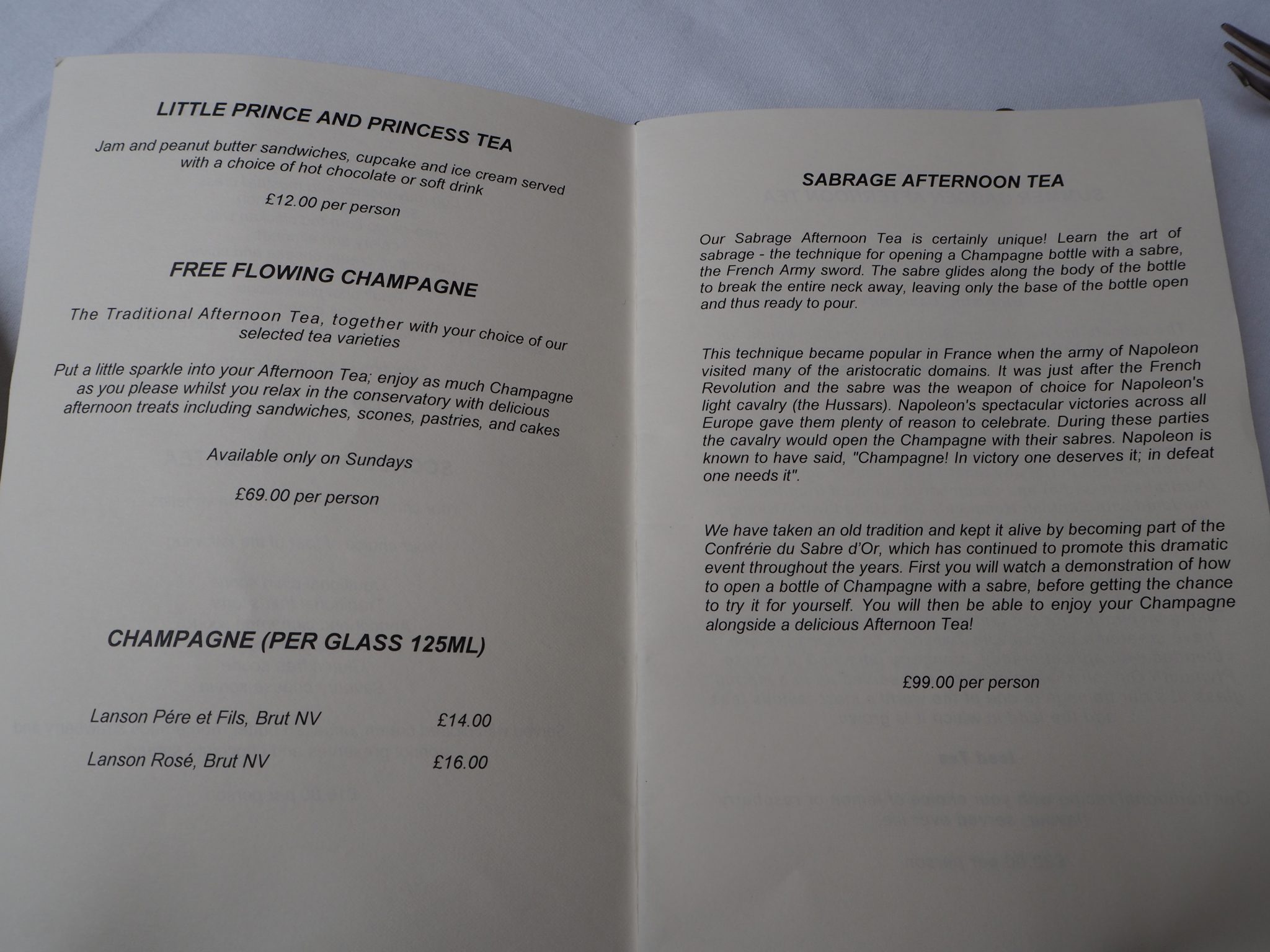 LITTLE PRINCE AND PRINCESS TEA

Jam and peanut butter sandwiches, cupcake and ice cream served with a choice of hot chocolate or soft drink

£12.00 per person

FREE FLOWING CHAMPAGNE

The Traditional Afternoon Tea, together with your choice of our selected tea varieties

Put a little sparkle into your Afternoon Tea; enjoy as much Champagne as you please whilst you relax in the conservatory with delicious afternoon treats including sandwiches, scones, pastries, and cakes

Available only on Sundays

£69.00 per person

CHAMPAGNE (PER GLASS 125ML)

Lanson Pére et Fils, Brut NV £14.00

Lanson Rosé, Brut NV £16.00

SABRAGE AFTERNOON TEA

Our Sabrage Afternoon Tea is certainly unique! Learn the art of sabrage - the technique for opening a Champagne bottle with a sabre, the French Army sword. The sabre glides along the body of the bottle to break the entire neck away, leaving only the base of the bottle open and thus ready to pour.

This technique became popular in France when the army of Napoleon visited many of the aristocratic domains. It was just after the French Revolution and the sabre was the weapon of choice for Napoleon's light cavalry (the Hussars). Napoleon's spectacular victories across all Europe gave them plenty of reason to celebrate. During these parties the cavalry would open the Champagne with their sabres. Napoleon is known to have said, "Champagne! In victory one deserves it; in defeat one needs it".

We have taken an old tradition and kept it alive by becoming part of the Confrérie du Sabre d'Or, which has continued to promote this dramatic event throughout the years. First you will watch a demonstration of how to open a bottle of Champagne with a sabre, before getting the chance to try it for yourself. You will then be able to enjoy your Champagne alongside a delicious Afternoon Tea!

£99.00 per person